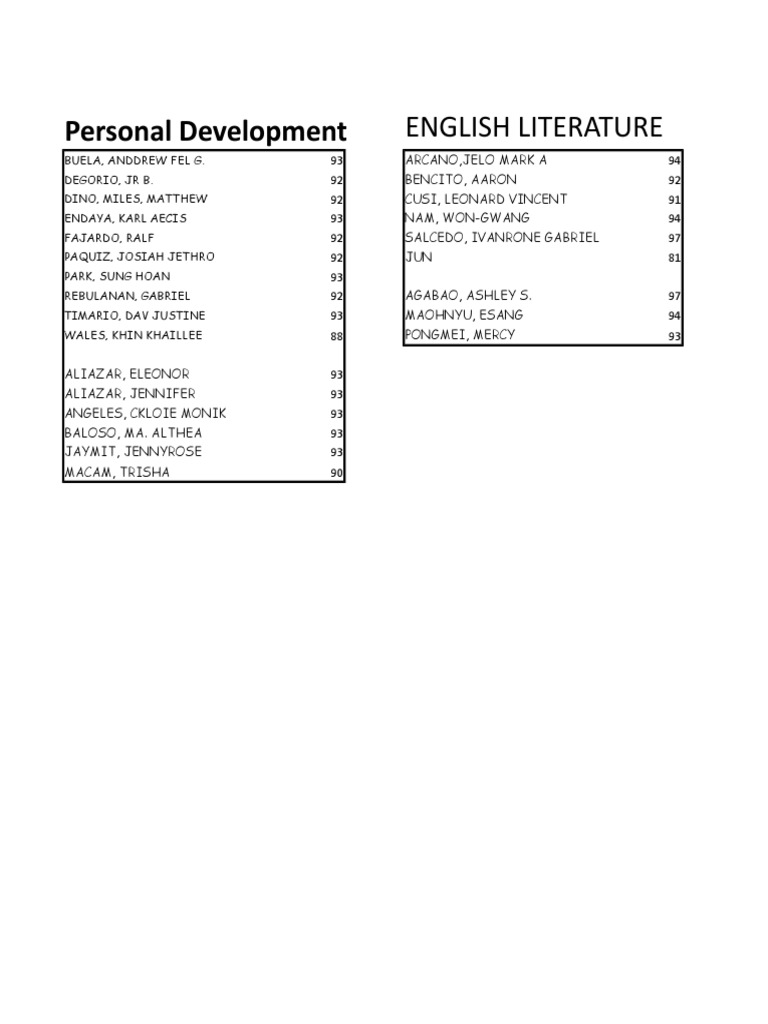 Personal Development

| | |
|---|---|
| BUELA, ANDDREW FEL G. | 93 |
| DEGORIO, JR B. | 92 |
| DINO, MILES, MATTHEW | 92 |
| ENDAYA, KARL AECIS | 93 |
| FAJARDO, RALF | 92 |
| PAQUIZ, JOSIAH JETHRO | 92 |
| PARK, SUNG HOAN | 93 |
| REBULANAN, GABRIEL | 92 |
| TIMARIO, DAV JUSTINE | 93 |
| WALES, KHIN KHAILLEE | 88 |
| | |
| ALIAZAR, ELEONOR | 93 |
| ALIAZAR, JENNIFER | 93 |
| ANGELES, CKLOIE MONIK | 93 |
| BALOSO, MA. ALTHEA | 93 |
| JAYMIT, JENNYROSE | 93 |
| MACAM, TRISHA | 90 |

ENGLISH LITERATURE

| | |
|---|---|
| ARCANO,JELO MARK A | 94 |
| BENCITO, AARON | 92 |
| CUSI, LEONARD VINCENT | 91 |
| NAM, WON-GWANG | 94 |
| SALCEDO, IVANRONE GABRIEL | 97 |
| JUN | 81 |
| | |
| AGABAO, ASHLEY S. | 97 |
| MAOHNYU, ESANG | 94 |
| PONGMEI, MERCY | 93 |